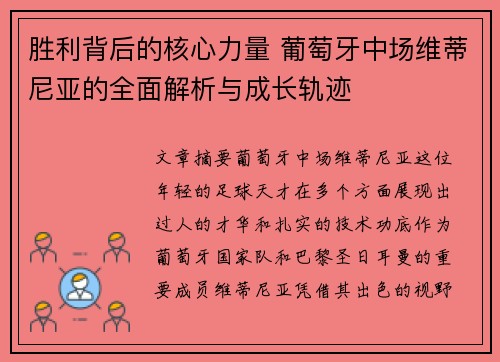 胜利背后的核心力量 葡萄牙中场维蒂尼亚的全面解析与成长轨迹

文章摘要葡萄牙中场维蒂尼亚这位年轻的足球天才在多个方面展现出过人的才华和扎实的技术功底作为葡萄牙国家队和巴黎圣日耳曼的重要成员维蒂尼亚凭借其出色的视野